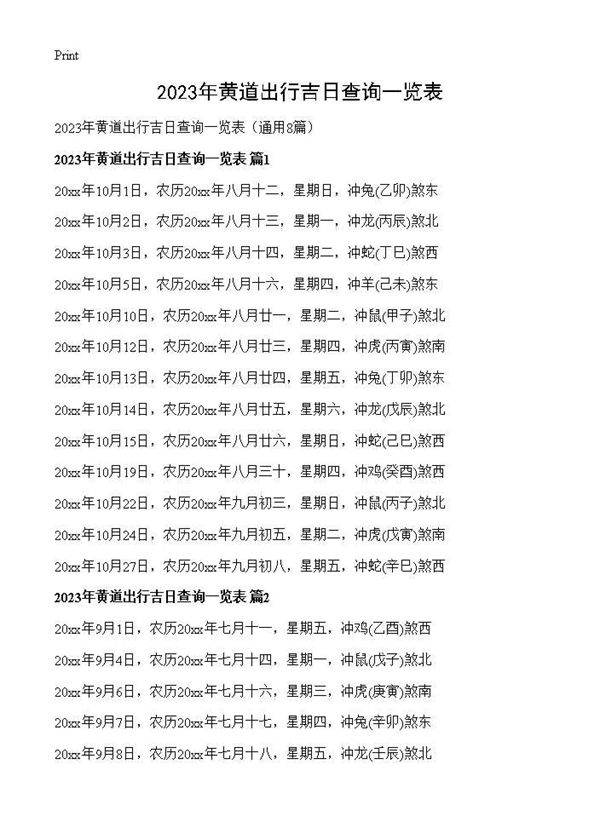 Print

2023年黄道出行吉日查询一览表

2023年黄道出行吉日查询一览表（通用8篇）

2023年黄道出行吉日查询一览表 篇1

20xx年10月1日，农历20xx年八月十二，星期日，冲兔(乙卯)煞东

20xx年10月2日，农历20xx年八月十三，星期一，冲龙(丙辰)煞北

20xx年10月3日，农历20xx年八月十四，星期二，冲蛇(丁巳)煞西

20xx年10月5日，农历20xx年八月十六，星期四，冲羊(己未)煞东

20xx年10月10日，农历20xx年八月廿一，星期二，冲鼠(甲子)煞北

20xx年10月12日，农历20xx年八月廿三，星期四，冲虎(丙寅)煞南

20xx年10月13日，农历20xx年八月廿四，星期五，冲兔(丁卯)煞东

20xx年10月14日，农历20xx年八月廿五，星期六，冲龙(戊辰)煞北

20xx年10月15日，农历20xx年八月廿六，星期日，冲蛇(己巳)煞西

20xx年10月19日，农历20xx年八月三十，星期四，冲鸡(癸酉)煞西

20xx年10月22日，农历20xx年九月初三，星期日，冲鼠(丙子)煞北

20xx年10月24日，农历20xx年九月初五，星期二，冲虎(戊寅)煞南

20xx年10月27日，农历20xx年九月初八，星期五，冲蛇(辛巳)煞西

2023年黄道出行吉日查询一览表 篇2

20xx年9月1日，农历20xx年七月十一，星期五，冲鸡(乙酉)煞西

20xx年9月4日，农历20xx年七月十四，星期一，冲鼠(戊子)煞北

20xx年9月6日，农历20xx年七月十六，星期三，冲虎(庚寅)煞南

20xx年9月7日，农历20xx年七月十七，星期四，冲兔(辛卯)煞东

20xx年9月8日，农历20xx年七月十八，星期五，冲龙(壬辰)煞北